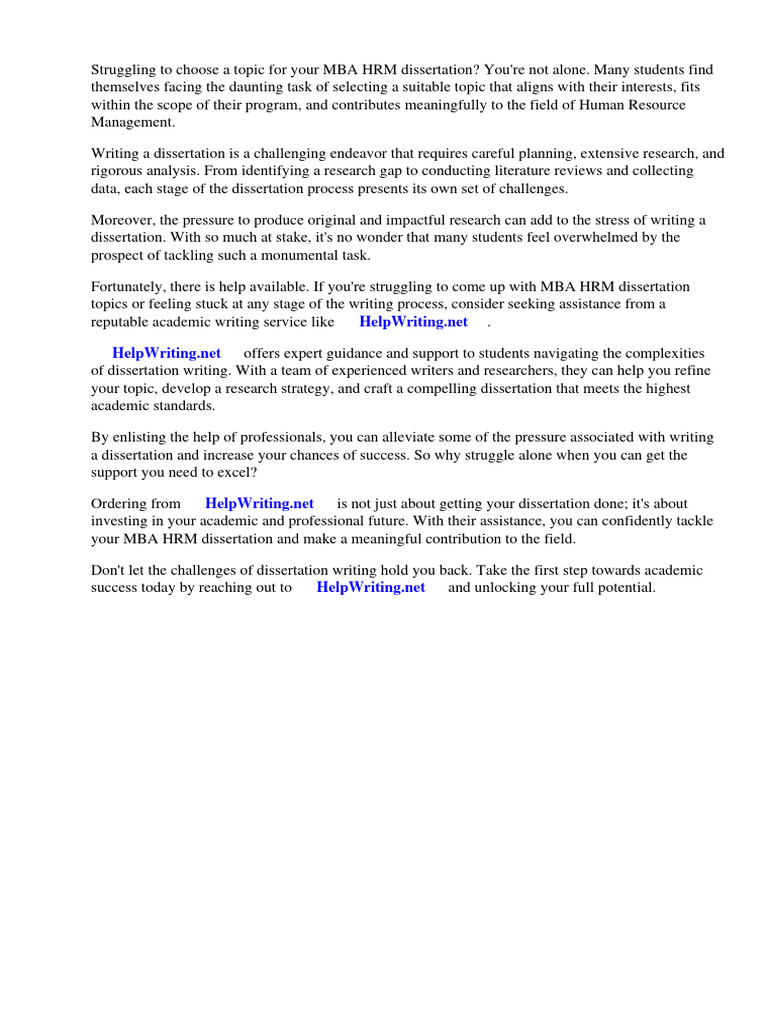 Struggling to choose a topic for your MBA HRM dissertation? You're not alone. Many students find themselves facing the daunting task of selecting a suitable topic that aligns with their interests, fits within the scope of their program, and contributes meaningfully to the field of Human Resource Management.

Writing a dissertation is a challenging endeavor that requires careful planning, extensive research, and rigorous analysis. From identifying a research gap to conducting literature reviews and collecting data, each stage of the dissertation process presents its own set of challenges.

Moreover, the pressure to produce original and impactful research can add to the stress of writing a dissertation. With so much at stake, it's no wonder that many students feel overwhelmed by the prospect of tackling such a monumental task.

Fortunately, there is help available. If you're struggling to come up with MBA HRM dissertation topics or feeling stuck at any stage of the writing process, consider seeking assistance from a reputable academic writing service like HelpWriting.net .

HelpWriting.net offers expert guidance and support to students navigating the complexities of dissertation writing. With a team of experienced writers and researchers, they can help you refine your topic, develop a research strategy, and craft a compelling dissertation that meets the highest academic standards.

By enlisting the help of professionals, you can alleviate some of the pressure associated with writing a dissertation and increase your chances of success. So why struggle alone when you can get the support you need to excel?

Ordering from HelpWriting.net is not just about getting your dissertation done; it's about investing in your academic and professional future. With their assistance, you can confidently tackle your MBA HRM dissertation and make a meaningful contribution to the field.

Don't let the challenges of dissertation writing hold you back. Take the first step towards academic success today by reaching out to HelpWriting.net and unlocking your full potential.